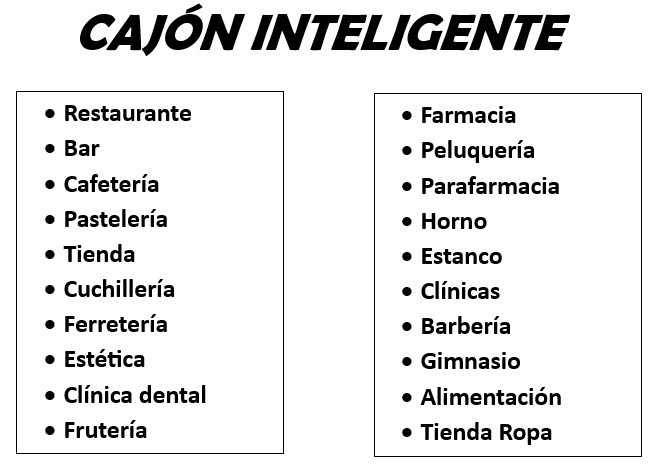 CAJÓN INTELIGENTE

• Restaurante
• Bar
• Cafetería
• Pastelería
• Tienda
• Cuchillería
• Ferretería
• Estética
• Clínica dental
• Frutería

• Farmacia
• Peluquería
• Parafarmacia
• Horno
• Estanco
• Clínicas
• Barbería
• Gimnasio
• Alimentación
• Tienda Ropa